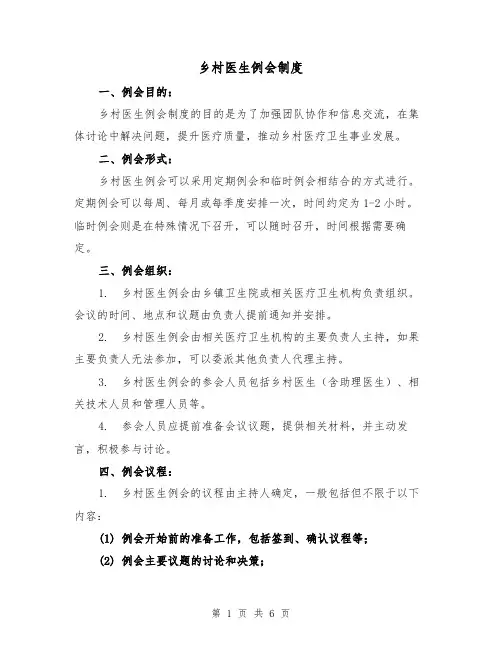 乡村医生例会制度

一、例会目的：

乡村医生例会制度的目的是为了加强团队协作和信息交流，在集体讨论中解决问题，提升医疗质量，推动乡村医疗卫生事业发展。

二、例会形式：

乡村医生例会可以采用定期例会和临时例会相结合的方式进行。定期例会可以每周、每月或每季度安排一次，时间约定为 1-2 小时。临时例会则是在特殊情况下召开，可以随时召开，时间根据需要确定。

三、例会组织：

1. 乡村医生例会由乡镇卫生院或相关医疗卫生机构负责组织。会议的时间、地点和议题由负责人提前通知并安排。

2. 乡村医生例会由相关医疗卫生机构的主要负责人主持，如果主要负责人无法参加，可以委派其他负责人代理主持。

3. 乡村医生例会的参会人员包括乡村医生（含助理医生）、相关技术人员和管理人员等。

4. 参会人员应提前准备会议议题，提供相关材料，并主动发言，积极参与讨论。

四、例会议程：

1. 乡村医生例会的议程由主持人确定，一般包括但不限于以下内容：

(1) 例会开始前的准备工作，包括签到、确认议程等；

(2) 例会主要议题的讨论和决策；

第 1 页 共 6 页